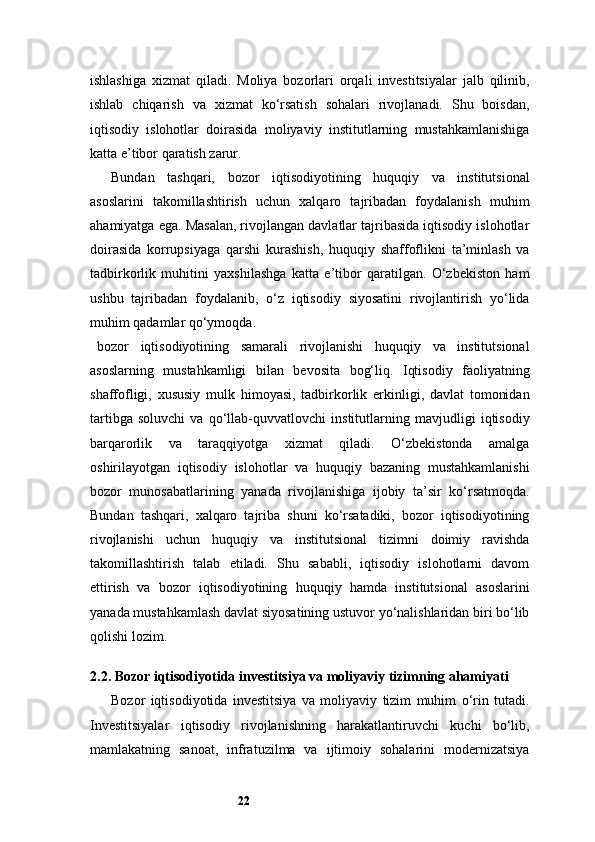 ishlashiga xizmat qiladi. Moliya bozorlari orqali investitsiyalar jalb qilinib, ishlab chiqarish va xizmat ko‘rsatish sohalari rivojlanadi. Shu boisdan, iqtisodiy islohotlar doirasida moliyaviy institutlarning mustahkamlanishiga katta e’tibor qaratish zarur.

Bundan tashqari, bozor iqtisodiyotining huquqiy va institutsional asoslarini takomillashtirish uchun xalqaro tajribadan foydalanish muhim ahamiyatga ega. Masalan, rivojlangan davlatlar tajribasida iqtisodiy islohotlar doirasida korrupsiyaga qarshi kurashish, huquqiy shaffoflikni ta’minlash va tadbirkorlik muhitini yaxshilashga katta e’tibor qaratilgan. O‘zbekiston ham ushbu tajribadan foydalanib, o‘z iqtisodiy siyosatini rivojlantirish yo‘lida muhim qadamlar qo‘ymoqda.

bozor iqtisodiyotining samarali rivojlanishi huquqiy va institutsional asoslarning mustahkamligi bilan bevosita bog‘liq. Iqtisodiy faoliyatning shaffofligi, xususiy mulk himoyasi, tadbirkorlik erkinligi, davlat tomonidan tartibga soluvchi va qo‘llab-quvvatlovchi institutlarning mavjudligi iqtisodiy barqarorlik va taraqqiyotga xizmat qiladi. O‘zbekistonda amalga oshirilayotgan iqtisodiy islohotlar va huquqiy bazaning mustahkamlanishi bozor munosabatlarining yanada rivojlanishiga ijobiy ta’sir ko‘rsatmoqda. Bundan tashqari, xalqaro tajriba shuni ko‘rsatadiki, bozor iqtisodiyotining rivojlanishi uchun huquqiy va institutsional tizimni doimiy ravishda takomillashtirish talab etiladi. Shu sababli, iqtisodiy islohotlarni davom ettirish va bozor iqtisodiyotining huquqiy hamda institutsional asoslarini yanada mustahkamlash davlat siyosatining ustuvor yo‘nalishlaridan biri bo‘lib qolishi lozim.

2.2. Bozor iqtisodiyotida investitsiya va moliyaviy tizimning ahamiyati

Bozor iqtisodiyotida investitsiya va moliyaviy tizim muhim o‘rin tutadi. Investitsiyalar iqtisodiy rivojlanishning harakatlantiruvchi kuchi bo‘lib, mamlakatning sanoat, infratuzilma va ijtimoiy sohalarini modernizatsiya

22